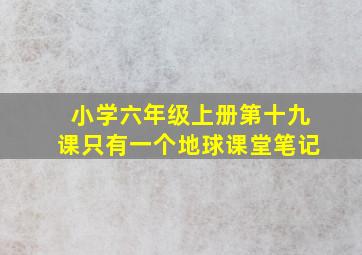 小学六年级上册第十九课只有一个地球课堂笔记